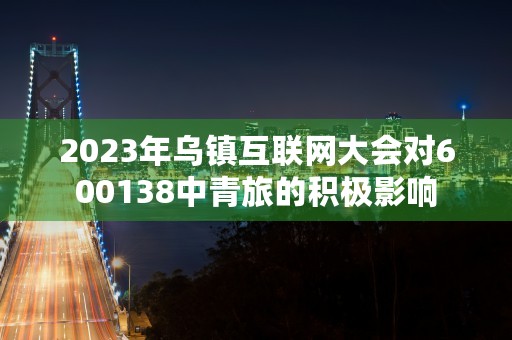 2023年乌镇互联网大会对600138中青旅的积极影响